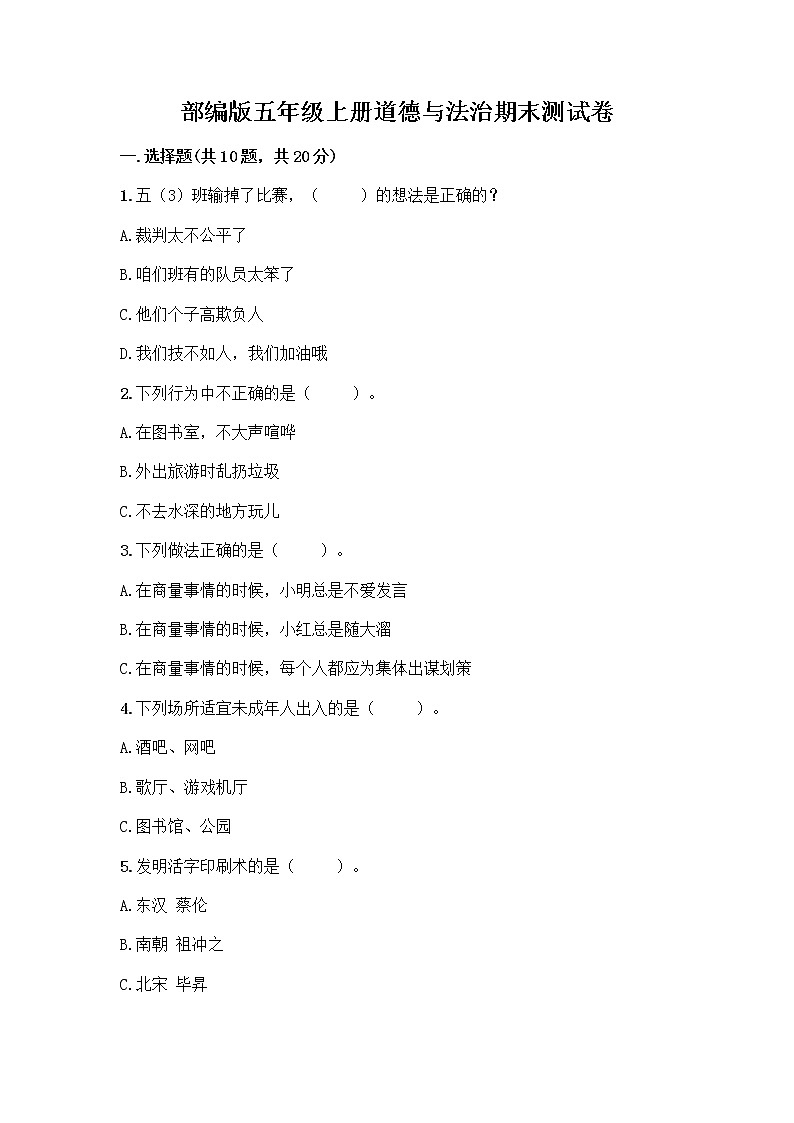 部编版五年级上册道德与法治期末测试卷

一.选择题(共10题，共20分)

1.五（3）班输掉了比赛，（　　）的想法是正确的？

A.裁判太不公平了

B.咱们班有的队员太笨了

C.他们个子高欺负人

D.我们技不如人，我们加油哦

2.下列行为中不正确的是（　　）。

A.在图书室，不大声喧哗

B.外出旅游时乱扔垃圾

C.不去水深的地方玩儿

3.下列做法正确的是（　　）。

A.在商量事情的时候，小明总是不爱发言

B.在商量事情的时候，小红总是随大溜

C.在商量事情的时候，每个人都应为集体出谋划策

4.下列场所适宜未成年人出入的是（　　）。

A.酒吧、网吧

B.歌厅、游戏机厅

C.图书馆、公园

5.发明活字印刷术的是（　　）。

A.东汉 蔡伦

B.南朝 祖冲之

C.北宋 毕昇